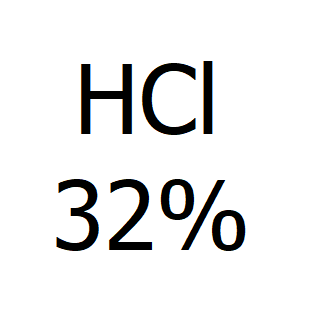 $HCl$
32%